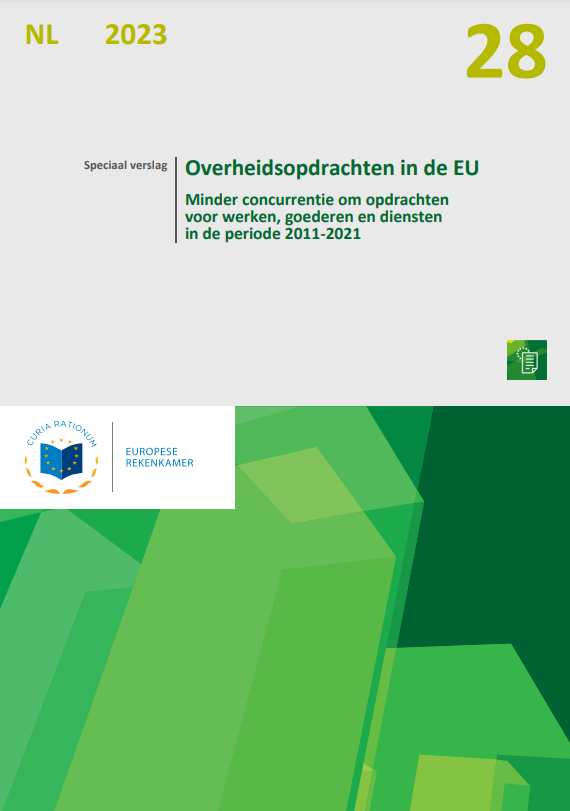 NL 2023

28

Speciaal verslag

Overheidsopdrachten in de EU

Minder concurrentie om opdrachten voor werken, goederen en diensten in de periode 2011-2021

CURIA RATIONUM

EUROPESE REKENKAMER